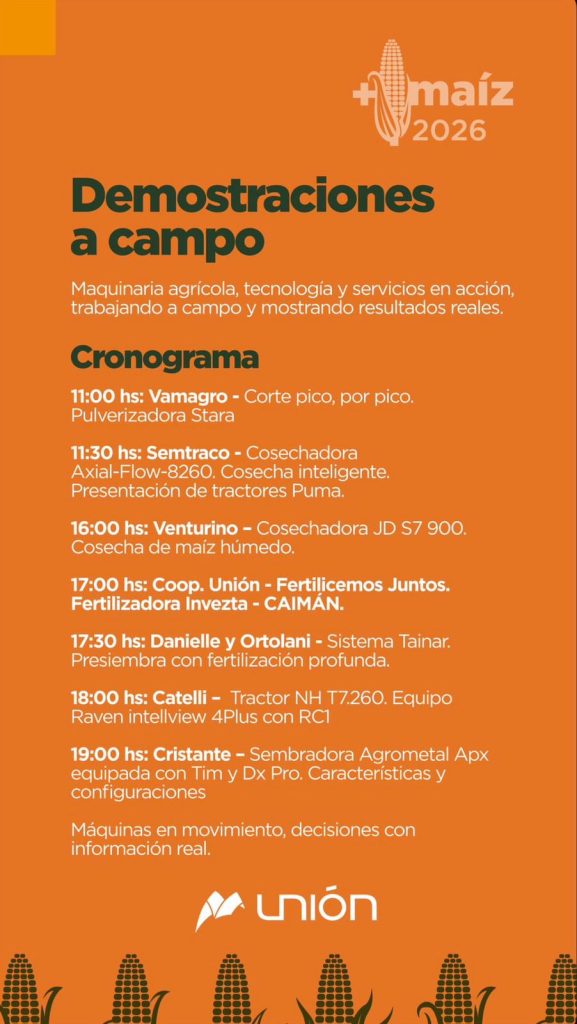 +maíz 2026

Demostraciones a campo

Maquinaria agrícola, tecnología y servicios en acción, trabajando a campo y mostrando resultados reales.

Cronograma

11:00 hs: Vamagro - Corte pico, por pico. Pulverizadora Stara

11:30 hs: Semtraco - Cosechadora Axial-Flow-8260. Cosecha inteligente. Presentación de tractores Puma.

16:00 hs: Venturino – Cosechadora JD S7 900. Cosecha de maíz húmedo.

17:00 hs: Coop. Unión - Fertilicemos Juntos. Fertilizadora Invezta - CAIMÁN.

17:30 hs: Danielle y Ortolani - Sistema Tainar. Presiembra con fertilización profunda.

18:00 hs: Catelli – Tractor NH T7.260. Equipo Raven intellview 4Plus con RC1

19:00 hs: Cristante – Sembradora Agrometal Apx equipada con Tim y Dx Pro. Características y configuraciones

Máquinas en movimiento, decisiones con información real.

UNIÓN